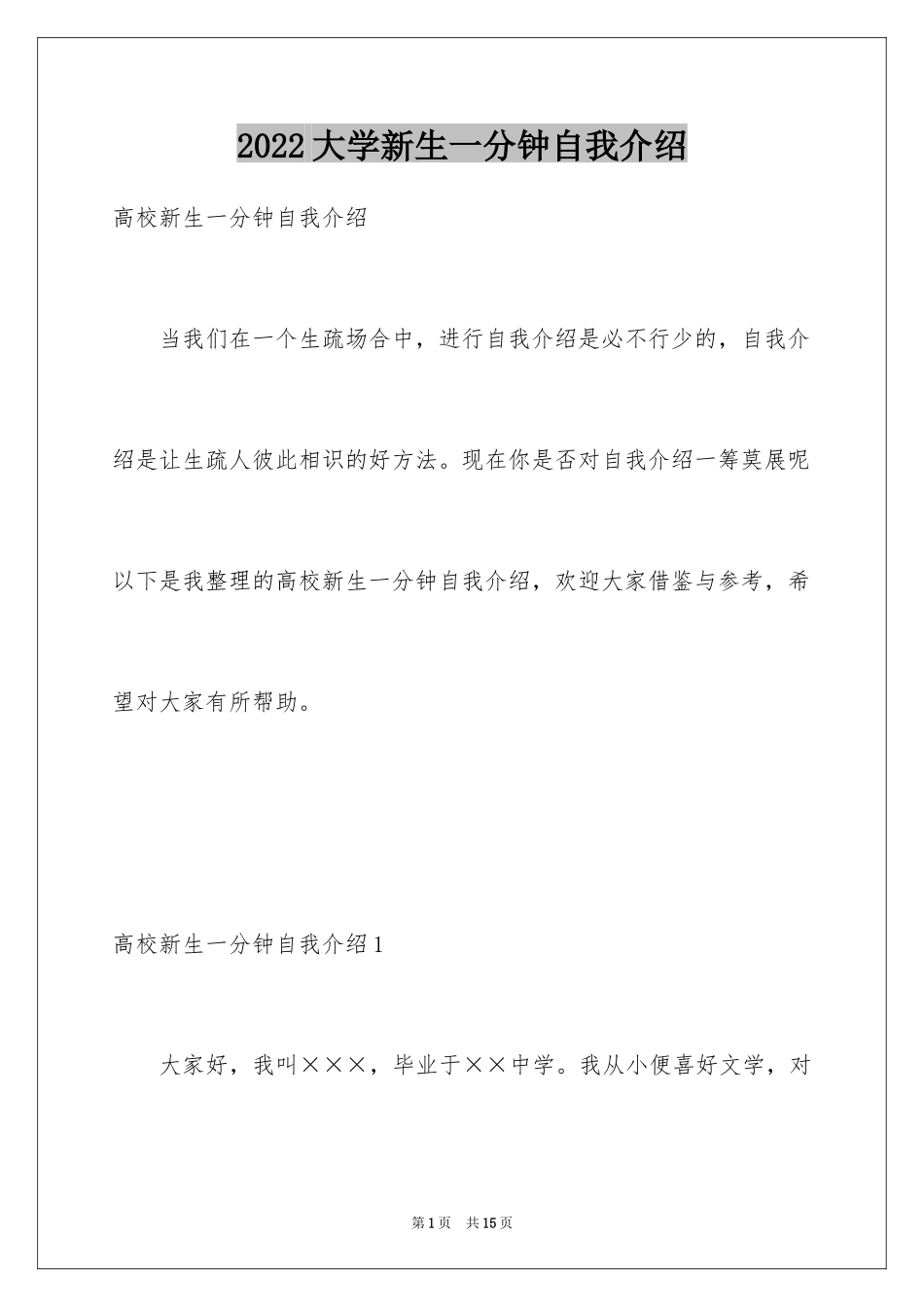 2022大学新生一分钟自我介绍

高校新生一分钟自我介绍

当我们在一个生疏场合中，进行自我介绍是必不行少的，自我介绍是让生疏人彼此相识的好方法。现在你是否对自我介绍一筹莫展呢以下是我整理的高校新生一分钟自我介绍，欢迎大家借鉴与参考，希望对大家有所帮助。

高校新生一分钟自我介绍1

大家好，我叫×××，毕业于××中学。我从小便喜好文学，对

第1页 共15页